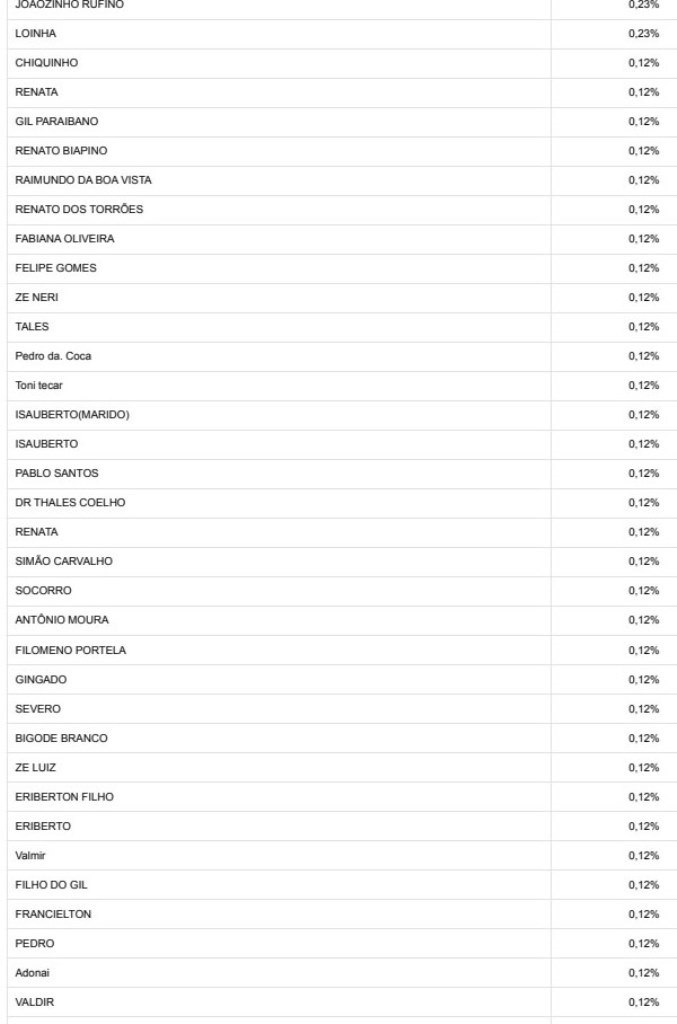 | | |
|---|---|
| JOAOZINHO RUFINO | 0,23% |
| LOINHA | 0,23% |
| CHIQUINHO | 0,12% |
| RENATA | 0,12% |
| GIL PARAIBANO | 0,12% |
| RENATO BIAPINO | 0,12% |
| RAIMUNDO DA BOA VISTA | 0,12% |
| RENATO DOS TORRÕES | 0,12% |
| FABIANA OLIVEIRA | 0,12% |
| FELIPE GOMES | 0,12% |
| ZE NERI | 0,12% |
| TALES | 0,12% |
| Pedro da. Coca | 0,12% |
| Toni tecar | 0,12% |
| ISAUBERTO(MARIDO) | 0,12% |
| ISAUBERTO | 0,12% |
| PABLO SANTOS | 0,12% |
| DR THALES COELHO | 0,12% |
| RENATA | 0,12% |
| SIMÃO CARVALHO | 0,12% |
| SOCORRO | 0,12% |
| ANTÔNIO MOURA | 0,12% |
| FILOMENO PORTELA | 0,12% |
| GINGADO | 0,12% |
| SEVERO | 0,12% |
| BIGODE BRANCO | 0,12% |
| ZE LUIZ | 0,12% |
| ERIBERTON FILHO | 0,12% |
| ERIBERTO | 0,12% |
| Valmir | 0,12% |
| FILHO DO GIL | 0,12% |
| FRANCIELTON | 0,12% |
| PEDRO | 0,12% |
| Adonai | 0,12% |
| VALDIR | 0,12% |